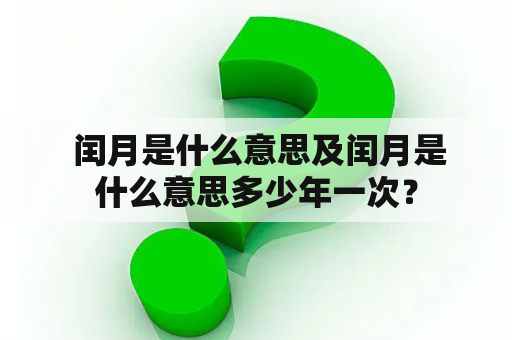 闰月是什么意思及闰月是什么意思多少年一次？